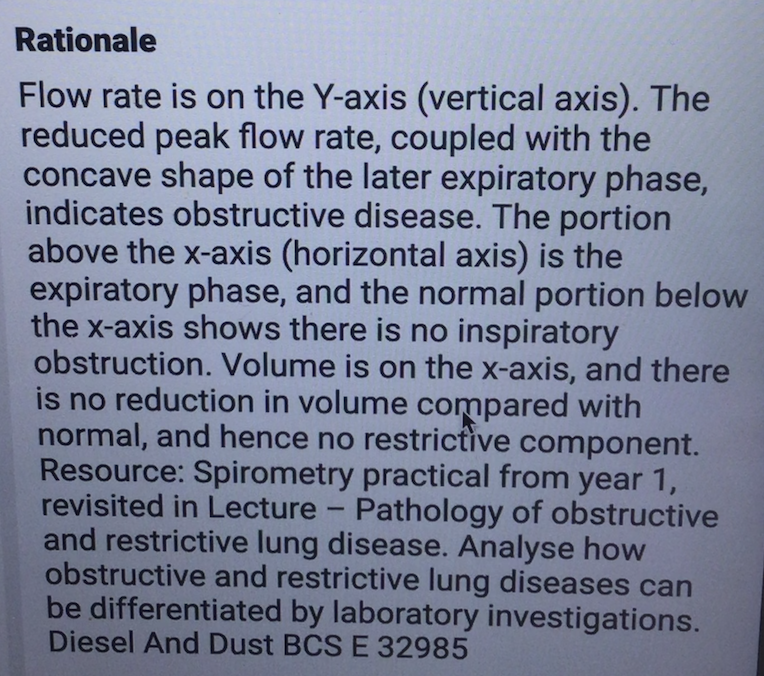 Rationale

Flow rate is on the Y-axis (vertical axis). The reduced peak flow rate, coupled with the concave shape of the later expiratory phase, indicates obstructive disease. The portion above the x-axis (horizontal axis) is the expiratory phase, and the normal portion below the x-axis shows there is no inspiratory obstruction. Volume is on the x-axis, and there is no reduction in volume compared with normal, and hence no restrictive component. Resource: Spirometry practical from year 1, revisited in Lecture – Pathology of obstructive and restrictive lung disease. Analyse how obstructive and restrictive lung diseases can be differentiated by laboratory investigations. Diesel And Dust BCS E 32985